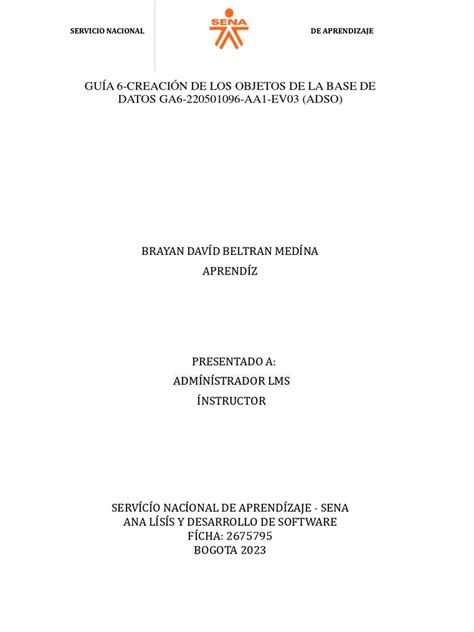 SERVICIO NACIONAL

SENA

DE APRENDIZAJE

GUÍA 6-CREACIÓN DE LOS OBJETOS DE LA BASE DE DATOS GA6-220501096-AA1-EV03 (ADSO)

BRAYAN DAVÍD BELTRAN MEDÍNA
APRENDÍZ

PRESENTADO A:
ADMÍNÍSTRADOR LMS
ÍNSTRUCTOR

SERVÍCÍO NACÍONAL DE APRENDÍZAJE - SENA
ANA LÍSÍS Y DESARROLLO DE SOFTWARE
FÍCHA: 2675795
BOGOTA 2023